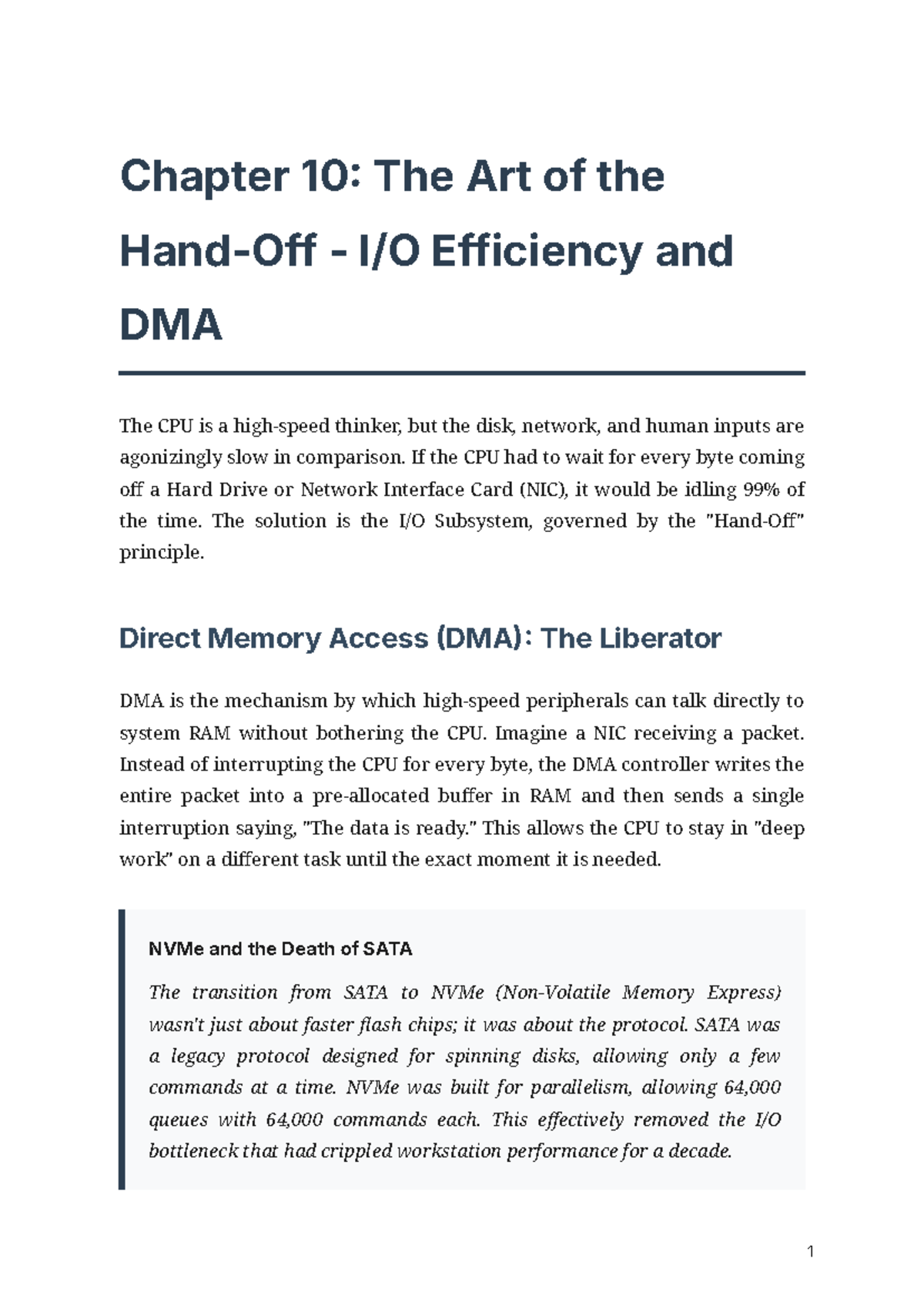 Chapter 10: The Art of the Hand-Off - I/O Efficiency and DMA

The CPU is a high-speed thinker, but the disk, network, and human inputs are agonizingly slow in comparison. If the CPU had to wait for every byte coming off a Hard Drive or Network Interface Card (NIC), it would be idling 99% of the time. The solution is the I/O Subsystem, governed by the "Hand-Off" principle.

Direct Memory Access (DMA): The Liberator

DMA is the mechanism by which high-speed peripherals can talk directly to system RAM without bothering the CPU. Imagine a NIC receiving a packet. Instead of interrupting the CPU for every byte, the DMA controller writes the entire packet into a pre-allocated buffer in RAM and then sends a single interruption saying, "The data is ready." This allows the CPU to stay in "deep work" on a different task until the exact moment it is needed.

NVMe and the Death of SATA

The transition from SATA to NVMe (Non-Volatile Memory Express) wasn't just about faster flash chips; it was about the protocol. SATA was a legacy protocol designed for spinning disks, allowing only a few commands at a time. NVMe was built for parallelism, allowing 64,000 queues with 64,000 commands each. This effectively removed the I/O bottleneck that had crippled workstation performance for a decade.

1